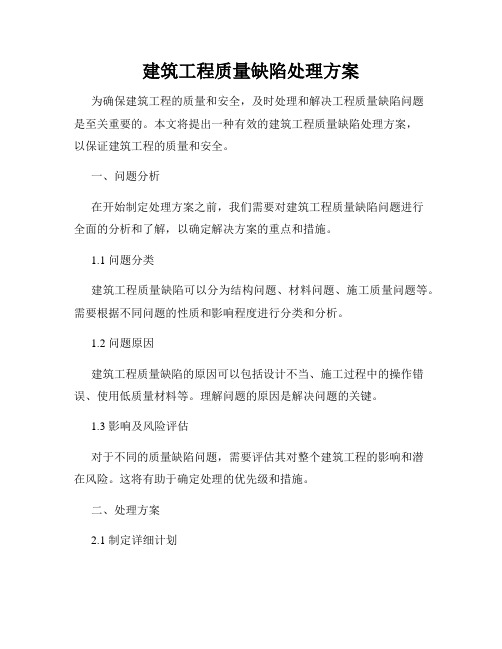 建筑工程质量缺陷处理方案

为确保建筑工程的质量和安全，及时处理和解决工程质量缺陷问题是至关重要的。本文将提出一种有效的建筑工程质量缺陷处理方案，以保证建筑工程的质量和安全。

一、问题分析

在开始制定处理方案之前，我们需要对建筑工程质量缺陷问题进行全面的分析和了解，以确定解决方案的重点和措施。

1.1 问题分类

建筑工程质量缺陷可以分为结构问题、材料问题、施工质量问题等。需要根据不同问题的性质和影响程度进行分类和分析。

1.2 问题原因

建筑工程质量缺陷的原因可以包括设计不当、施工过程中的操作错误、使用低质量材料等。理解问题的原因是解决问题的关键。

1.3 影响及风险评估

对于不同的质量缺陷问题，需要评估其对整个建筑工程的影响和潜在风险。这将有助于确定处理的优先级和措施。

二、处理方案

2.1 制定详细计划